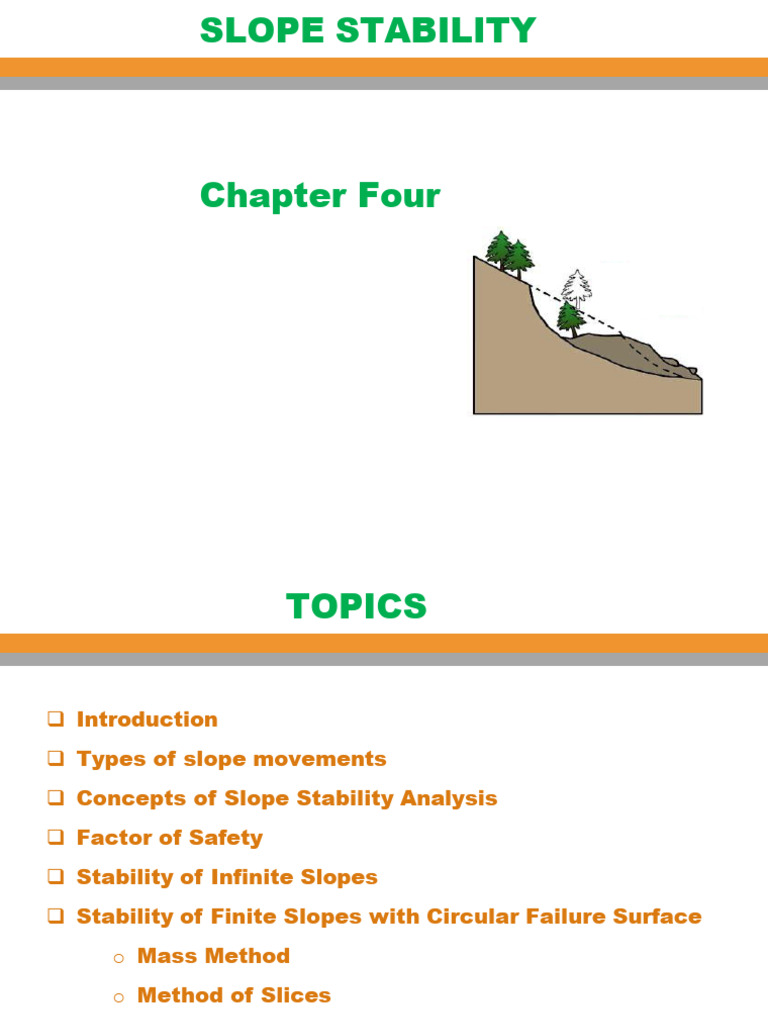 SLOPE STABILITY

Chapter Four

TOPICS

☐ Introduction
☐ Types of slope movements
☐ Concepts of Slope Stability Analysis
☐ Factor of Safety
☐ Stability of Infinite Slopes
☐ Stability of Finite Slopes with Circular Failure Surface
o Mass Method
o Method of Slices